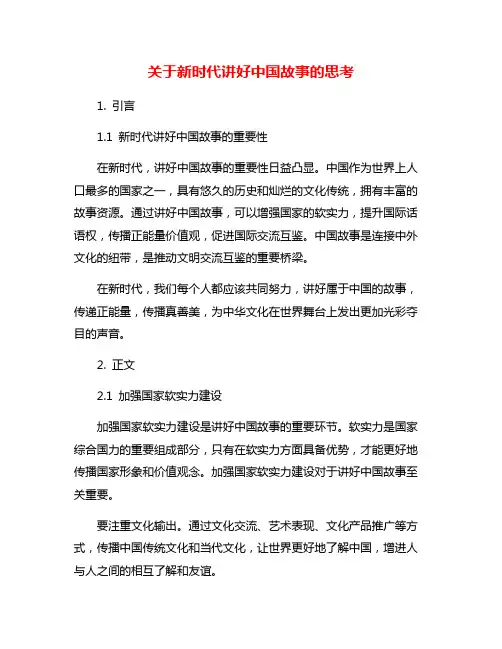 关于新时代讲好中国故事的思考

1. 引言

1.1 新时代讲好中国故事的重要性

在新时代，讲好中国故事的重要性日益凸显。中国作为世界上人口最多的国家之一，具有悠久的历史和灿烂的文化传统，拥有丰富的故事资源。通过讲好中国故事，可以增强国家的软实力，提升国际话语权，传播正能量价值观，促进国际交流互鉴。中国故事是连接中外文化的纽带，是推动文明交流互鉴的重要桥梁。

在新时代，我们每个人都应该共同努力，讲好属于中国的故事，传递正能量，传播真善美，为中华文化在世界舞台上发出更加光彩夺目的声音。

2. 正文

2.1 加强国家软实力建设

加强国家软实力建设是讲好中国故事的重要环节。软实力是国家综合国力的重要组成部分，只有在软实力方面具备优势，才能更好地传播国家形象和价值观念。加强国家软实力建设对于讲好中国故事至关重要。

要注重文化输出。通过文化交流、艺术表现、文化产品推广等方式，传播中国传统文化和当代文化，让世界更好地了解中国，增进人与人之间的相互了解和友谊。